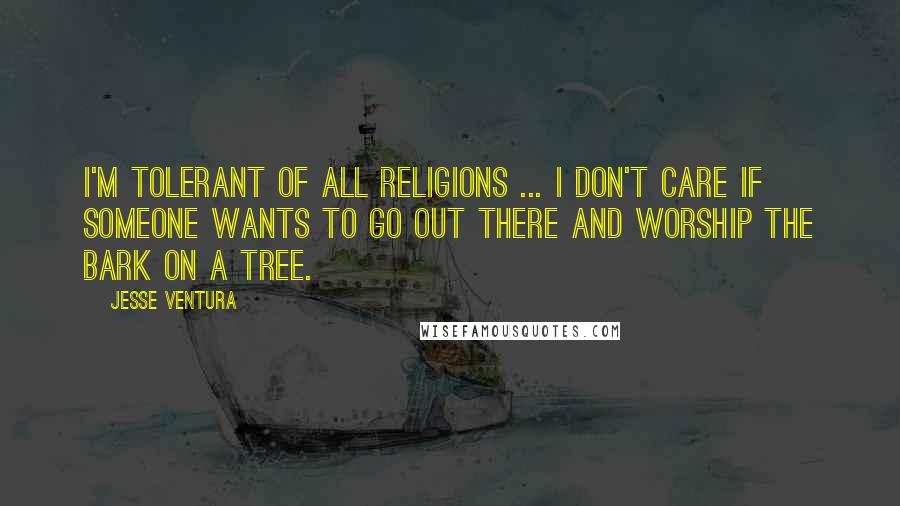 I'M TOLERANT OF ALL RELIGIONS ... I DON'T CARE IF SOMEONE WANTS TO GO OUT THERE AND WORSHIP THE BARK ON A TREE.

JESSE VENTURA

WISEFAMOUSQUOTES.COM